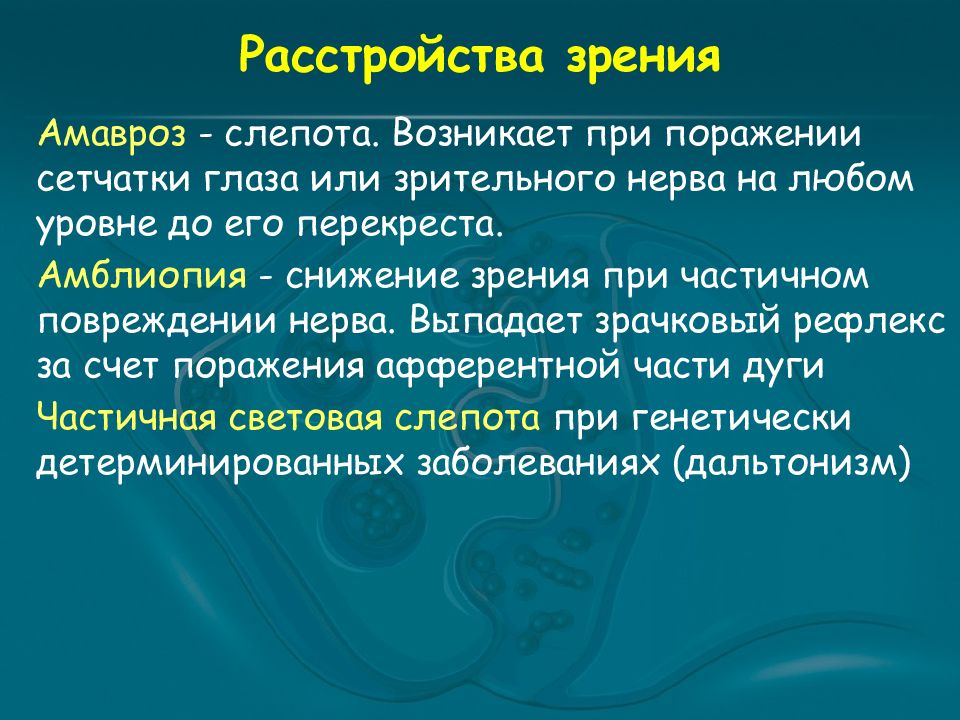 Расстройства зрения

Амавроз - слепота. Возникает при поражении сетчатки глаза или зрительного нерва на любом уровне до его перекреста.

Амблиопия - снижение зрения при частичном повреждении нерва. Выпадает зрачковый рефлекс за счет поражения афферентной части дуги

Частичная световая слепота при генетически детерминированных заболеваниях (дальтонизм)